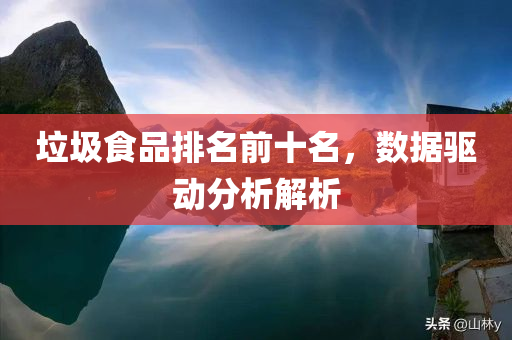 垃圾食品排名前十名，数据驱动分析解析

头条 @山林y